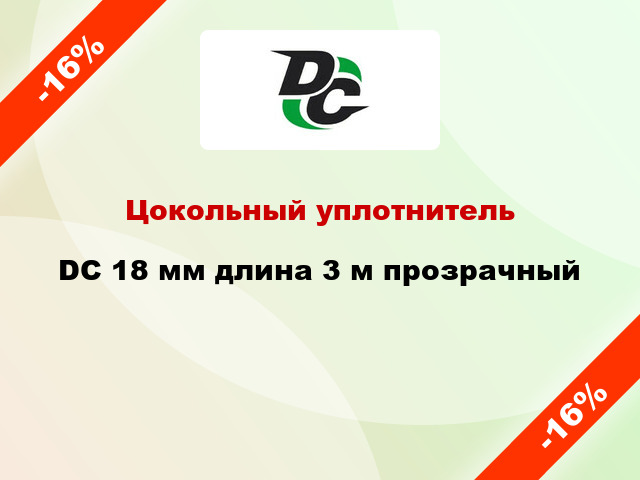 -16%

DC

Цокольный уплотнитель

DC 18 мм длина 3 м прозрачный

-16%